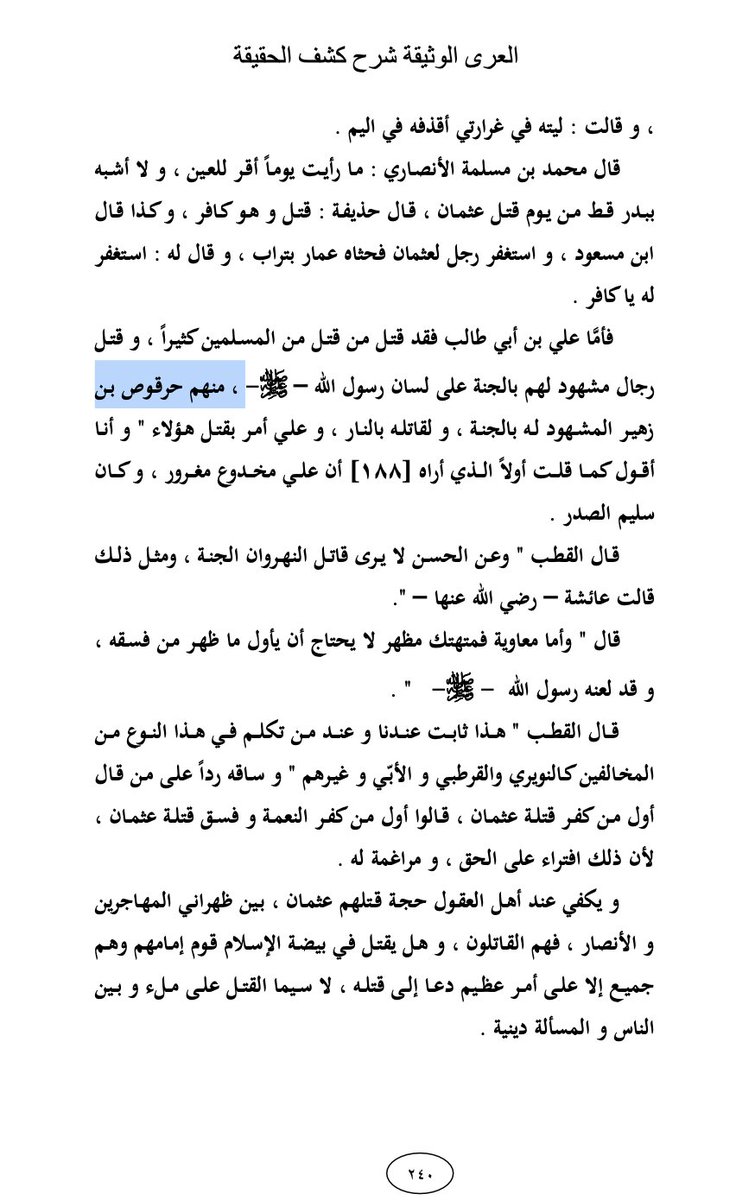 العرى الوثيقة شرح كشف الحقيقة

، و قالت : ليته في غرارتي أقذفه في اليم .

قال محمد بن مسلمة الأنصاري : ما رأيت يوماً أقر للعين ، و لا أشبه ببدر قط من يوم قتل عثمان ، قال حذيفة : قتل و هو كافر ، وكذا قال ابن مسعود ، و استغفر رجل لعثمان فحثاه عمار بتراب ، و قال له : استغفر له يا كافر .

فأمّا علي بن أبي طالب فقد قتل من قتل من المسلمين كثيراً ، و قتل رجال مشهود لهم بالجنة على لسان رسول الله – ﷺ – ، منهم حرقوص بن زهير المشهود له بالجنة ، و لقاتله بالنار ، و علي أمر بقتل هؤلاء " و أنا أقول كما قلت أولاً الذي أراه [١٨٨] أن علي مخدوع مغرور ، و كان سليم الصدر .

قال القطب " وعن الحسن لا يرى قاتل النهروان الجنة ، ومثل ذلك قالت عائشة – رضي الله عنها – ".

قال " وأما معاوية فمتهتك مظهر لا يحتاج أن يأول ما ظهر من فسقه ، و قد لعنه رسول الله – ﷺ – " .

قال القطب " هذا ثابت عندنا و عند من تكلم في هذا النوع من المخالفين كالنويري والقرطبي و الأبّي و غيرهم " و ساقه رداً على من قال أول من كفر قتلة عثمان ، قالوا أول من كفر النعمة و فسق قتلة عثمان ، لأن ذلك افتراء على الحق ، و مراغمة له .

و يكفي عند أهل العقول حجة قتلهم عثمان ، بين ظهراني المهاجرين و الأنصار ، فهم القاتلون ، و هل يقتل في بيضة الإسلام قوم إمامهم وهم جميع إلا على أمر عظيم دعا إلى قتله ، لا سيما القتل على ملء و بين الناس و المسألة دينية .

٢٤٠